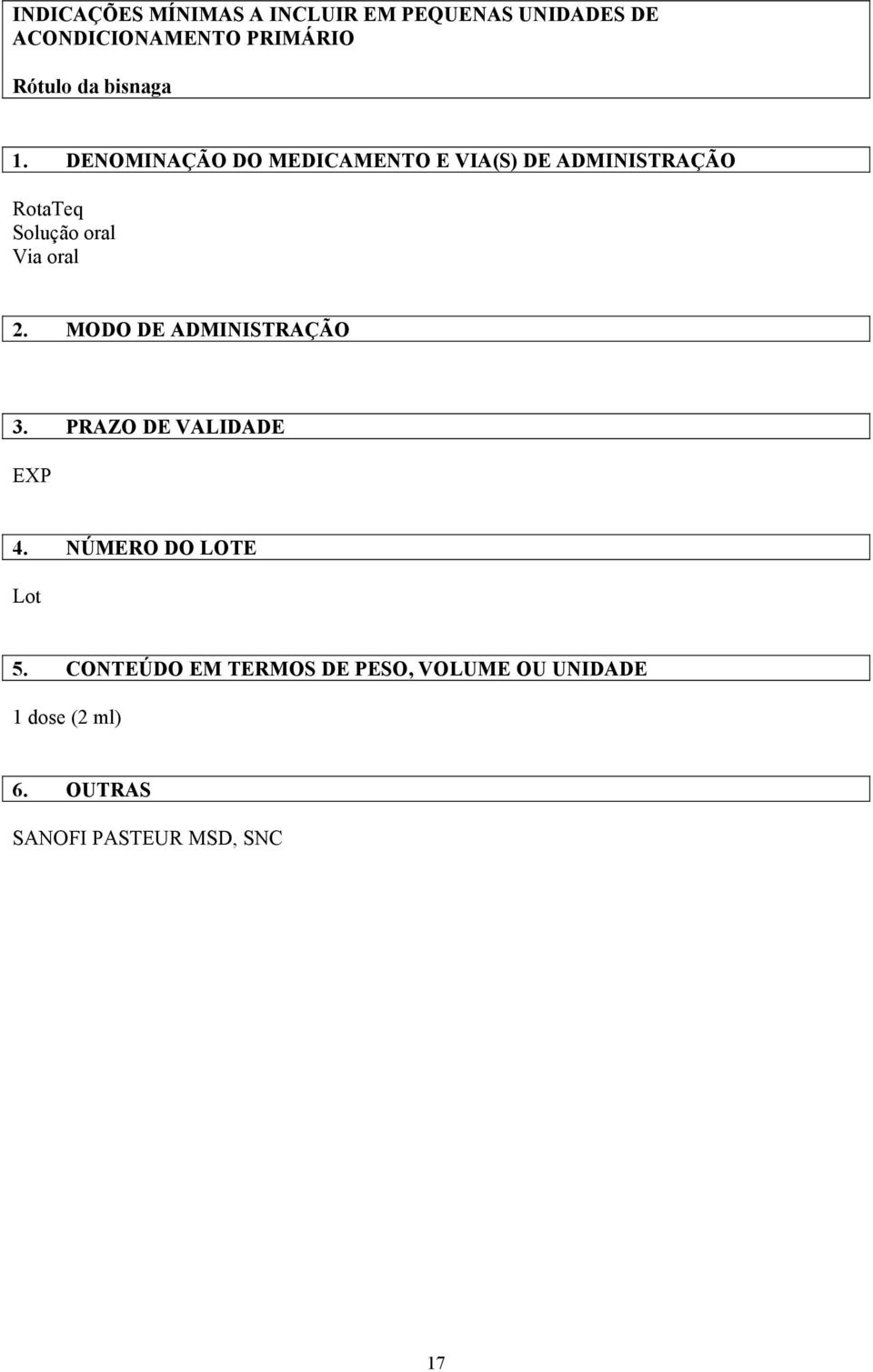 INDICAÇÕES MÍNIMAS A INCLUIR EM PEQUENAS UNIDADES DE ACONDICIONAMENTO PRIMÁRIO

Rótulo da bisnaga

1. DENOMINAÇÃO DO MEDICAMENTO E VIA(S) DE ADMINISTRAÇÃO

RotaTeq
Solução oral
Via oral

2. MODO DE ADMINISTRAÇÃO

3. PRAZO DE VALIDADE

EXP

4. NÚMERO DO LOTE

Lot

5. CONTEÚDO EM TERMOS DE PESO, VOLUME OU UNIDADE

1 dose (2 ml)

6. OUTRAS

SANOFI PASTEUR MSD, SNC

17